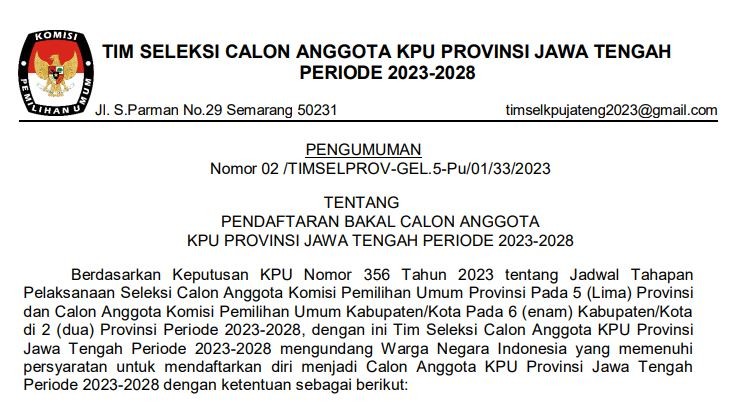 KOMISI PEMILIHAN UMUM

TIM SELEKSI CALON ANGGOTA KPU PROVINSI JAWA TENGAH
PERIODE 2023-2028

Jl. S.Parman No.29 Semarang 50231 timselkpujateng2023@gmail.com

PENGUMUMAN
Nomor 02 /TIMSELPROV-GEL.5-Pu/01/33/2023

TENTANG
PENDAFTARAN BAKAL CALON ANGGOTA
KPU PROVINSI JAWA TENGAH PERIODE 2023-2028

Berdasarkan Keputusan KPU Nomor 356 Tahun 2023 tentang Jadwal Tahapan Pelaksanaan Seleksi Calon Anggota Komisi Pemilihan Umum Provinsi Pada 5 (Lima) Provinsi dan Calon Anggota Komisi Pemilihan Umum Kabupaten/Kota Pada 6 (enam) Kabupaten/Kota di 2 (dua) Provinsi Periode 2023-2028, dengan ini Tim Seleksi Calon Anggota KPU Provinsi Jawa Tengah Periode 2023-2028 mengundang Warga Negara Indonesia yang memenuhi persyaratan untuk mendaftarkan diri menjadi Calon Anggota KPU Provinsi Jawa Tengah Periode 2023-2028 dengan ketentuan sebagai berikut: